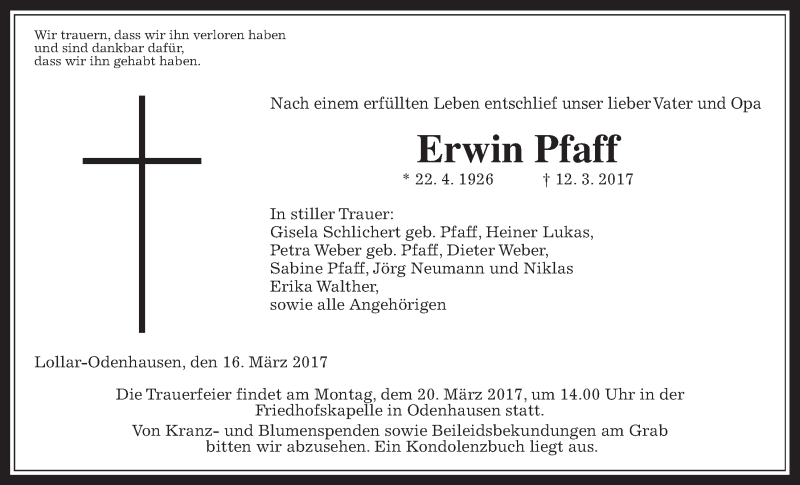 Wir trauern, dass wir ihn verloren haben
und sind dankbar dafür,
dass wir ihn gehabt haben.

Nach einem erfüllten Leben entschlief unser lieber Vater und Opa

Erwin Pfaff

* 22. 4. 1926 † 12. 3. 2017

In stiller Trauer:
Gisela Schlichert geb. Pfaff, Heiner Lukas,
Petra Weber geb. Pfaff, Dieter Weber,
Sabine Pfaff, Jörg Neumann und Niklas
Erika Walther,
sowie alle Angehörigen

Lollar-Odenhausen, den 16. März 2017

Die Trauerfeier findet am Montag, dem 20. März 2017, um 14.00 Uhr in der Friedhofskapelle in Odenhausen statt.

Von Kranz- und Blumenspenden sowie Beileidsbekundungen am Grab bitten wir abzusehen. Ein Kondolenzbuch liegt aus.